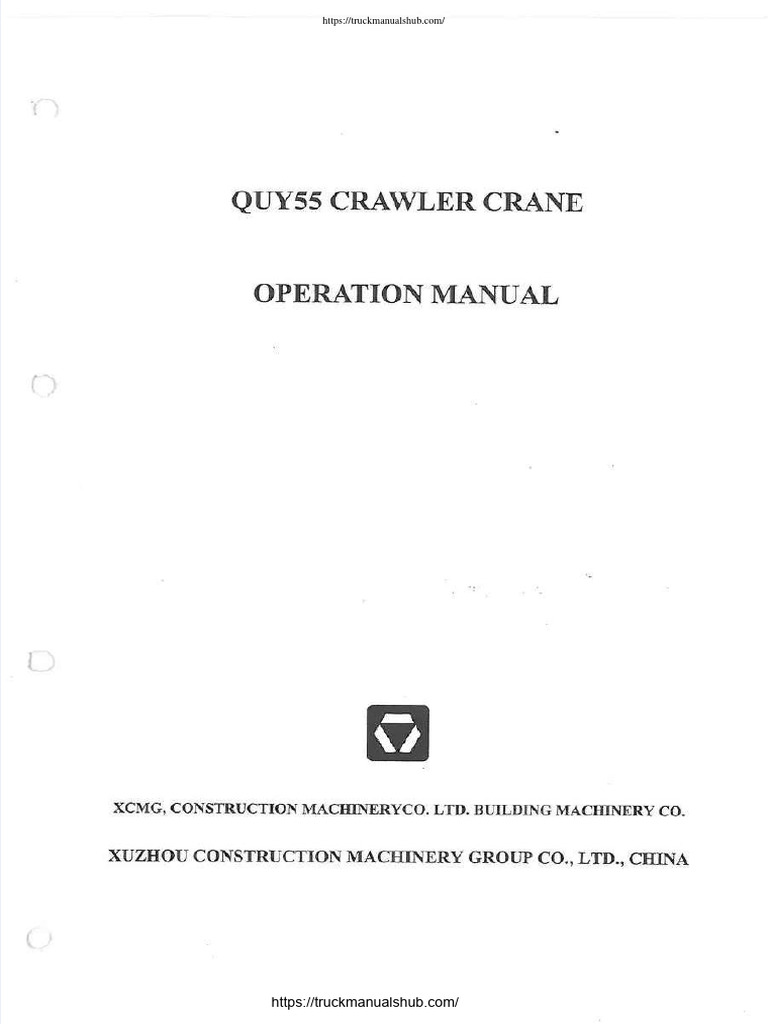 https://truckmanualshub.com/

QUY55 CRAWLER CRANE

OPERATION MANUAL

XCMG, CONSTRUCTION MACHINERYCO. LTD. BUILDING MACHINERY CO.

XUZHOU CONSTRUCTION MACHINERY GROUP CO., LTD., CHINA

https://truckmanualshub.com/